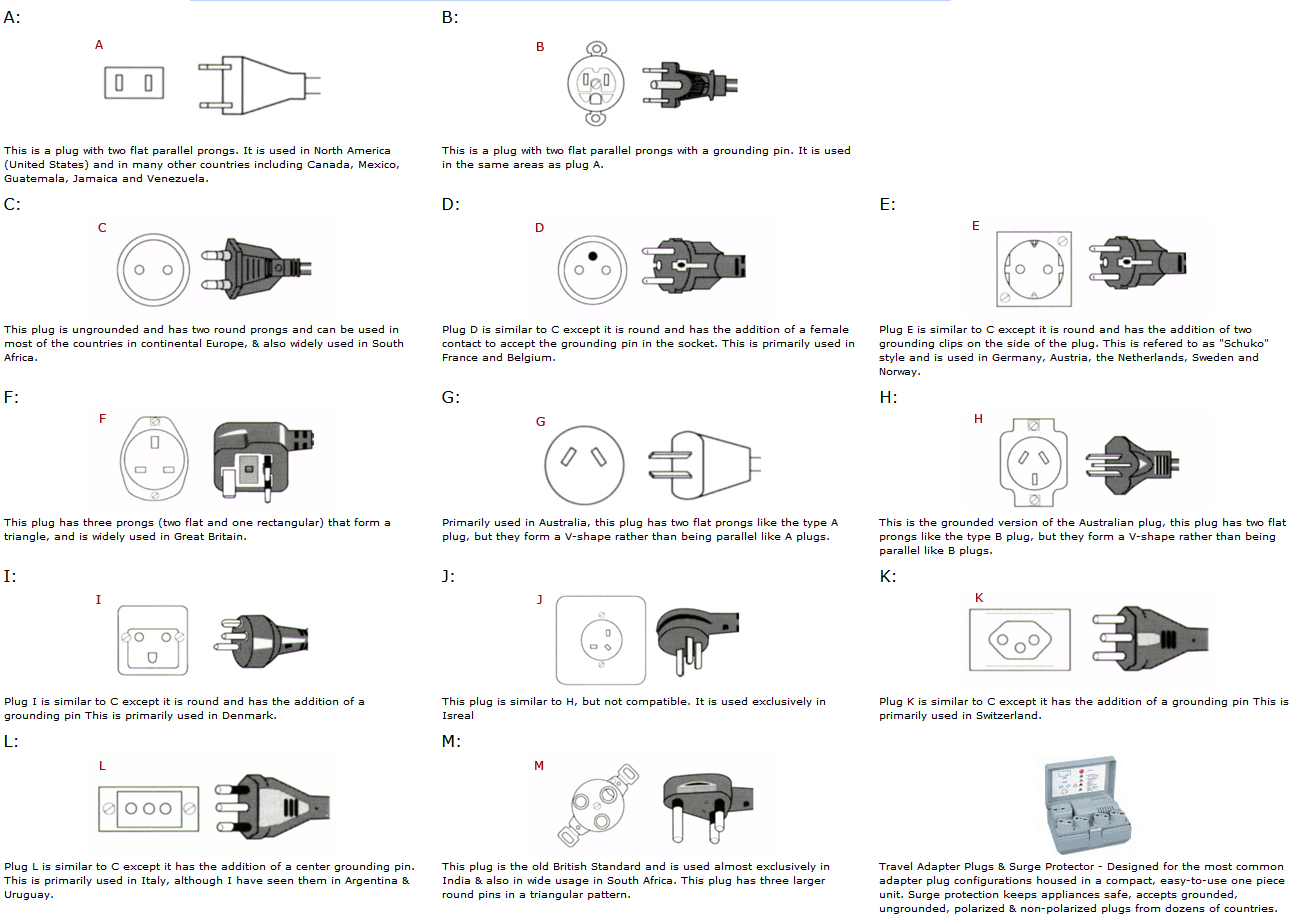 A:

A

This is a plug with two flat parallel prongs. It is used in North America (United States) and in many other countries including Canada, Mexico, Guatemala, Jamaica and Venezuela.

B:

B

This is a plug with two flat parallel prongs with a grounding pin. It is used in the same areas as plug A.

C:

C

This plug is ungrounded and has two round prongs and can be used in most of the countries in continental Europe, & also widely used in South Africa.

D:

D

Plug D is similar to C except it is round and has the addition of a female contact to accept the grounding pin in the socket. This is primarily used in France and Belgium.

E:

E

Plug E is similar to C except it is round and has the addition of two grounding clips on the side of the plug. This is refered to as "Schuko" style and is used in Germany, Austria, the Netherlands, Sweden and Norway.

F:

F

This plug has three prongs (two flat and one rectangular) that form a triangle, and is widely used in Great Britain.

G:

G

Primarily used in Australia, this plug has two flat prongs like the type A plug, but they form a V-shape rather than being parallel like A plugs.

H:

H

This is the grounded version of the Australian plug, this plug has two flat prongs like the type B plug, but they form a V-shape rather than being parallel like B plugs.

I:

I

Plug I is similar to C except it is round and has the addition of a grounding pin This is primarily used in Denmark.

J:

J

This plug is similar to H, but not compatible. It is used exclusively in Isreal

K:

K

Plug K is similar to C except it has the addition of a grounding pin This is primarily used in Switzerland.

L:

L

Plug L is similar to C except it has the addition of a center grounding pin. This is primarily used in Italy, although I have seen them in Argentina & Uruguay.

M:

M

This plug is the old British Standard and is used almost exclusively in India & also in wide usage in South Africa. This plug has three larger round pins in a triangular pattern.

Travel Adapter Plugs & Surge Protector - Designed for the most common adapter plug configurations housed in a compact, easy-to-use one piece unit. Surge protection keeps appliances safe, accepts grounded, ungrounded, polarized & non-polarized plugs from dozens of countries.